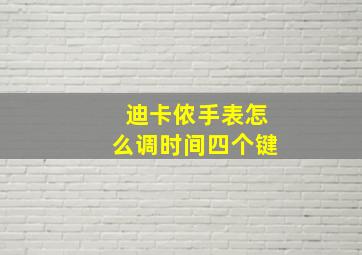 迪卡侬手表怎么调时间四个键